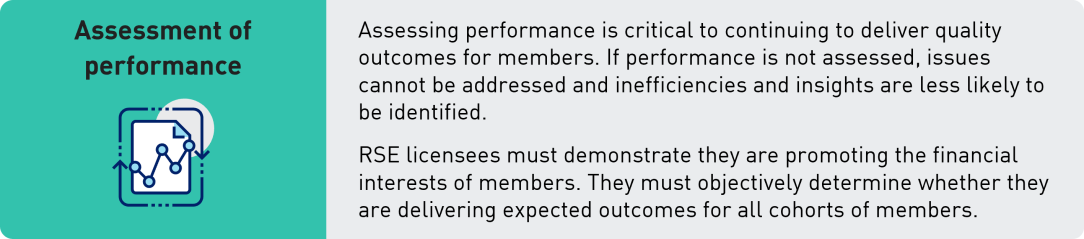 Assessment of performance

Assessing performance is critical to continuing to deliver quality outcomes for members. If performance is not assessed, issues cannot be addressed and inefficiencies and insights are less likely to be identified.

RSE licensees must demonstrate they are promoting the financial interests of members. They must objectively determine whether they are delivering expected outcomes for all cohorts of members.